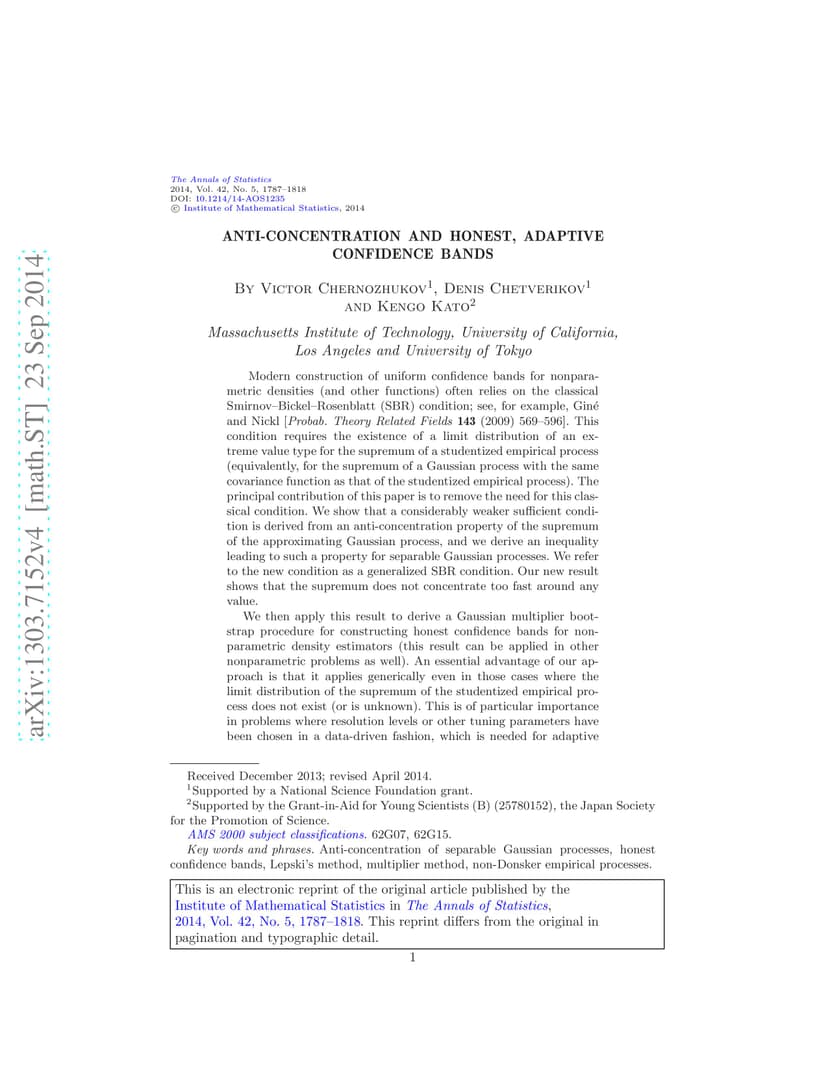 arXiv:1303.7152v4 [math.ST] 23 Sep 2014

The Annals of Statistics
2014, Vol. 42, No. 5, 1787–1818
DOI: 10.1214/14-AOS1235
© Institute of Mathematical Statistics, 2014

ANTI-CONCENTRATION AND HONEST, ADAPTIVE CONFIDENCE BANDS

By Victor Chernozhukov$^1$, Denis Chetverikov$^1$ and Kengo Kato$^2$

Massachusetts Institute of Technology, University of California, Los Angeles and University of Tokyo

Modern construction of uniform confidence bands for nonparametric densities (and other functions) often relies on the classical Smirnov–Bickel–Rosenblatt (SBR) condition; see, for example, Giné and Nickl [Probab. Theory Related Fields 143 (2009) 569–596]. This condition requires the existence of a limit distribution of an extreme value type for the supremum of a studentized empirical process (equivalently, for the supremum of a Gaussian process with the same covariance function as that of the studentized empirical process). The principal contribution of this paper is to remove the need for this classical condition. We show that a considerably weaker sufficient condition is derived from an anti-concentration property of the supremum of the approximating Gaussian process, and we derive an inequality leading to such a property for separable Gaussian processes. We refer to the new condition as a generalized SBR condition. Our new result shows that the supremum does not concentrate too fast around any value.

We then apply this result to derive a Gaussian multiplier bootstrap procedure for constructing honest confidence bands for nonparametric density estimators (this result can be applied in other nonparametric problems as well). An essential advantage of our approach is that it applies generically even in those cases where the limit distribution of the supremum of the studentized empirical process does not exist (or is unknown). This is of particular importance in problems where resolution levels or other tuning parameters have been chosen in a data-driven fashion, which is needed for adaptive

Received December 2013; revised April 2014.
$^1$Supported by a National Science Foundation grant.
$^2$Supported by the Grant-in-Aid for Young Scientists (B) (25780152), the Japan Society for the Promotion of Science.
AMS 2000 subject classifications. 62G07, 62G15.
Key words and phrases. Anti-concentration of separable Gaussian processes, honest confidence bands, Lepski's method, multiplier method, non-Donsker empirical processes.

This is an electronic reprint of the original article published by the Institute of Mathematical Statistics in The Annals of Statistics, 2014, Vol. 42, No. 5, 1787–1818. This reprint differs from the original in pagination and typographic detail.

1